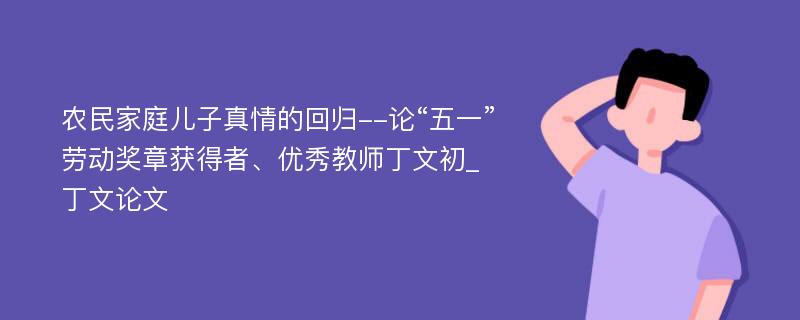 农民家庭儿子真情的回归--论“五一”劳动奖章获得者、优秀教师丁文初_丁文论文